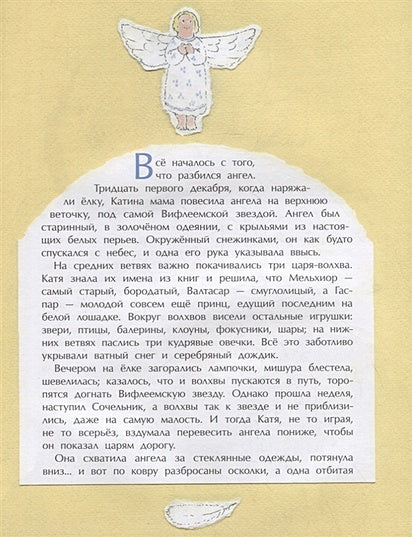 Всё началось с того, что разбился ангел.

Тридцать первого декабря, когда наряжали ёлку, Катина мама повесила ангела на верхнюю веточку, под самой Вифлеемской звездой. Ангел был старинный, в золочёном одеянии, с крыльями из настоящих белых перьев. Окружённый снежинками, он как будто спускался с небес, и одна его рука указывала ввысь.

На средних ветвях важно покачивались три царя-волхва. Катя знала их имена из книг и решила, что Мельхиор — самый старый, бородатый, Валтасар — смуглолицый, а Гаспар — молодой совсем ещё принц, едущий последним на белой лошадке. Вокруг волхвов висели остальные игрушки: звери, птицы, балерины, клоуны, фокусники, шары; на нижних ветвях паслись три кудрявые овечки. Всё это заботливо укрывали ватный снег и серебряный дождик.

Вечером на ёлке загорались лампочки, мишура блестела, шевелилась; казалось, что и волхвы пускаются в путь, торопятся догнать Вифлеемскую звезду. Однако прошла неделя, наступил Сочельник, а волхвы так к звезде и не приблизились, даже на самую малость. И тогда Катя, не то играя, не то всерьёз, вздумала перевесить ангела пониже, чтобы он показал царям дорогу.

Она схватила ангела за стеклянные одежды, потянула вниз... и вот по ковру разбросаны осколки, а одна отбитая